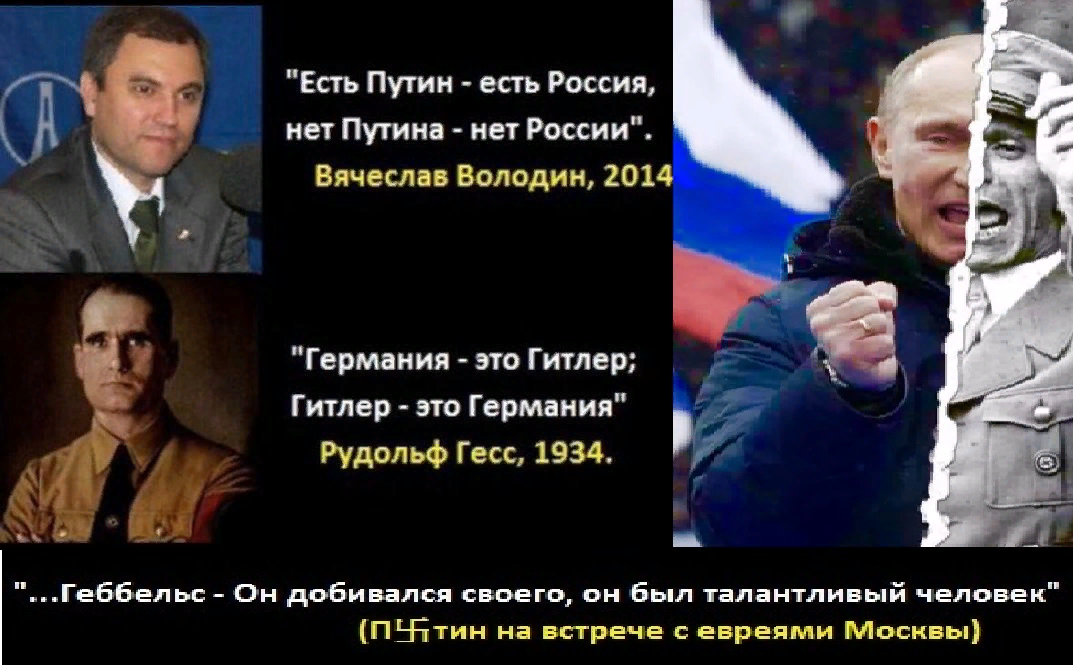 "Есть Путин - есть Россия, нет Путина - нет России".
Вячеслав Володин, 2014

"Германия - это Гитлер; Гитлер - это Германия"
Рудольф Гесс, 1934.

"...Геббельс - Он добивался своего, он был талантливый человек"
(П卐тин на встрече с евреями Москвы)